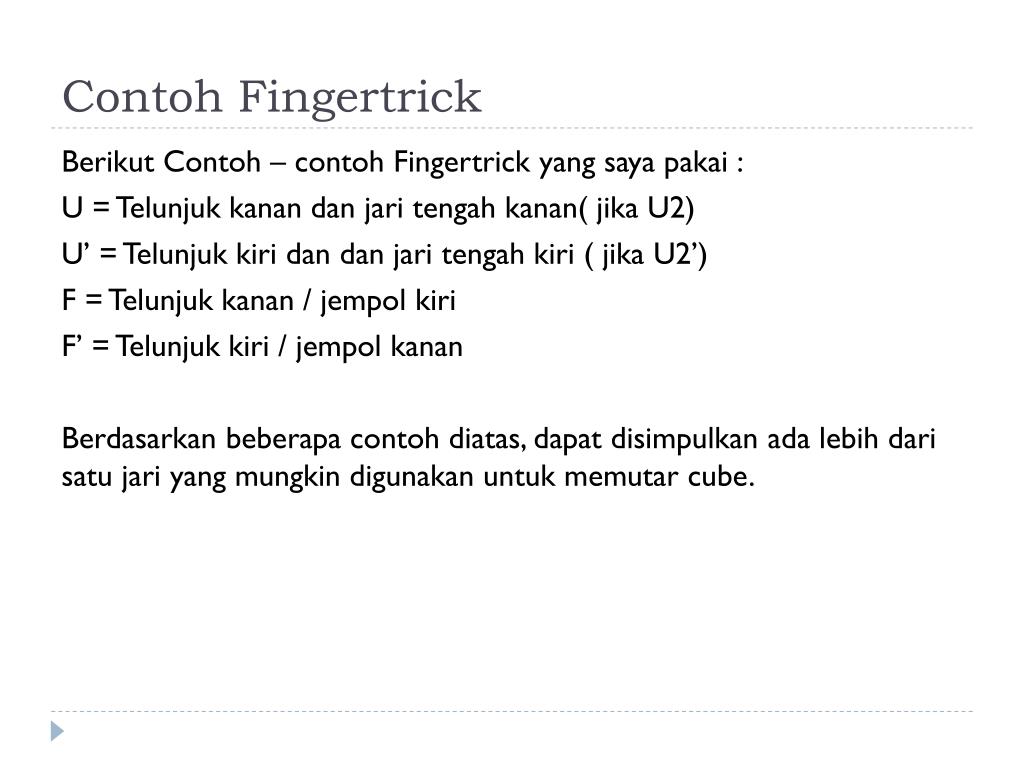 Contoh Fingertrick

Berikut Contoh – contoh Fingertrick yang saya pakai :
U = Telunjuk kanan dan jari tengah kanan( jika U2)
U’ = Telunjuk kiri dan dan jari tengah kiri ( jika U2’)
F = Telunjuk kanan / jempol kiri
F’ = Telunjuk kiri / jempol kanan

Berdasarkan beberapa contoh diatas, dapat disimpulkan ada lebih dari satu jari yang mungkin digunakan untuk memutar cube.